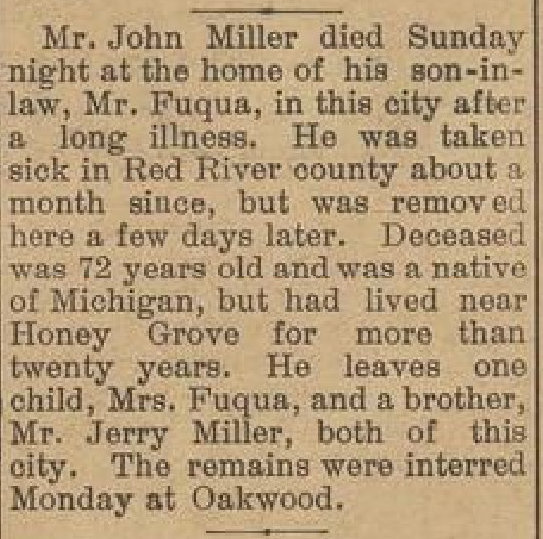 Mr. John Miller died Sunday night at the home of his son-in-law, Mr. Fuqua, in this city after a long illness. He was taken sick in Red River county about a month since, but was removed here a few days later. Deceased was 72 years old and was a native of Michigan, but had lived near Honey Grove for more than twenty years. He leaves one child, Mrs. Fuqua, and a brother, Mr. Jerry Miller, both of this city. The remains were interred Monday at Oakwood.